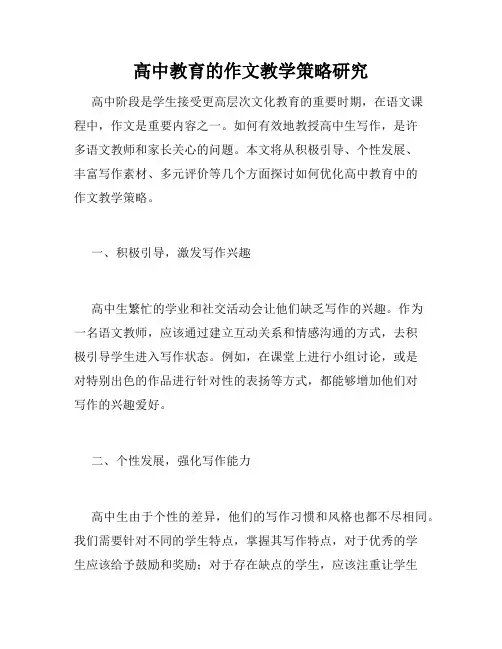 高中教育的作文教学策略研究

高中阶段是学生接受更高层次文化教育的重要时期，在语文课程中，作文是重要内容之一。如何有效地教授高中生写作，是许多语文教师和家长关心的问题。本文将从积极引导、个性发展、丰富写作素材、多元评价等几个方面探讨如何优化高中教育中的作文教学策略。

一、积极引导，激发写作兴趣

高中生繁忙的学业和社交活动会让他们缺乏写作的兴趣。作为一名语文教师，应该通过建立互动关系和情感沟通的方式，去积极引导学生进入写作状态。例如，在课堂上进行小组讨论，或是对特别出色的作品进行针对性的表扬等方式，都能够增加他们对写作的兴趣爱好。

二、个性发展，强化写作能力

高中生由于个性的差异，他们的写作习惯和风格也都不尽相同。我们需要针对不同的学生特点，掌握其写作特点，对于优秀的学生应该给予鼓励和奖励；对于存在缺点的学生，应该注重让学生